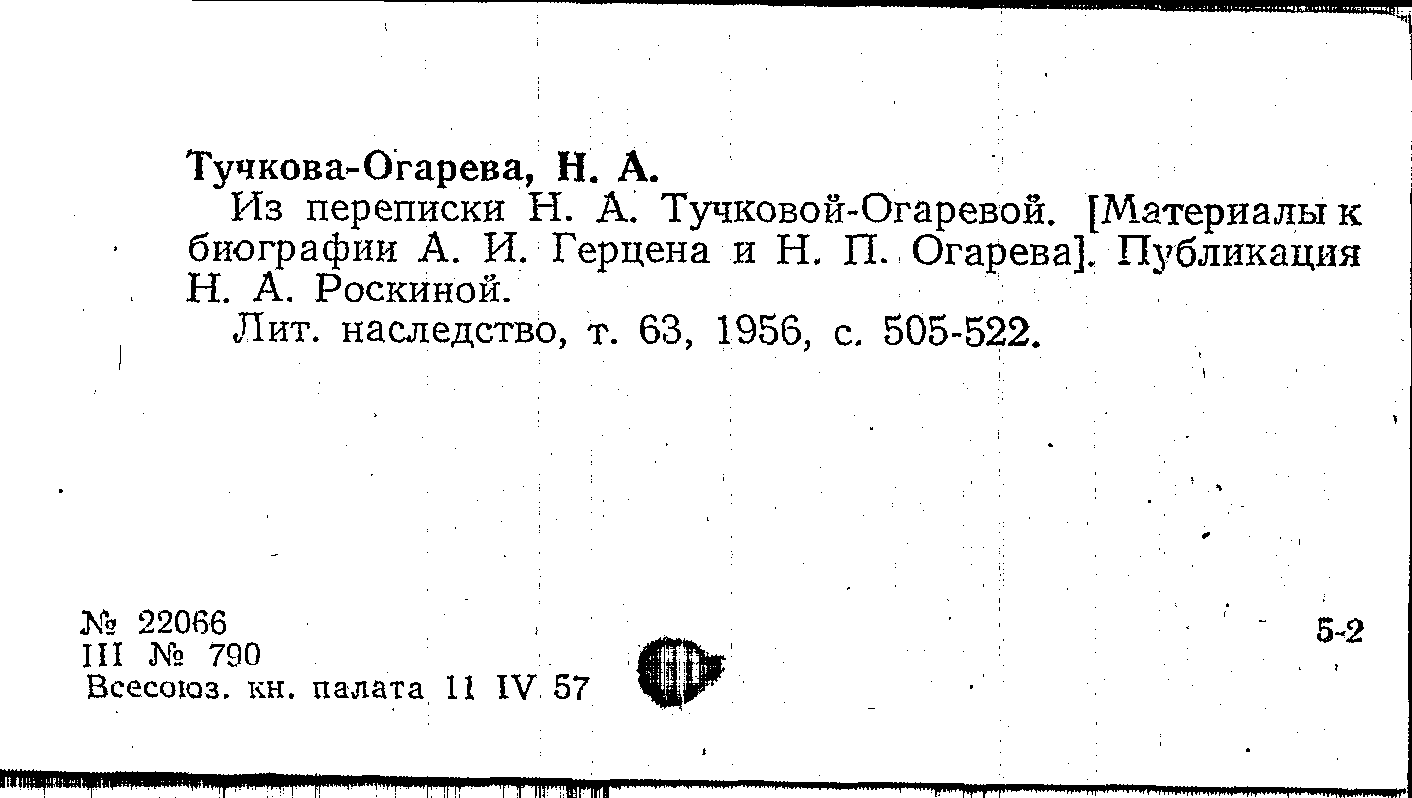 Тучкова-Огарева, Н. А.

Из переписки Н. А. Тучковой-Огаревой. [Материалы к биографии А. И. Герцена и Н. П. Огарева]. Публикация Н. А. Роскиной.

Лит. наследство, т. 63, 1956, с. 505-522.

№ 22066
III № 790
Всесоюз. кн. палата 11 IV 57

5-2